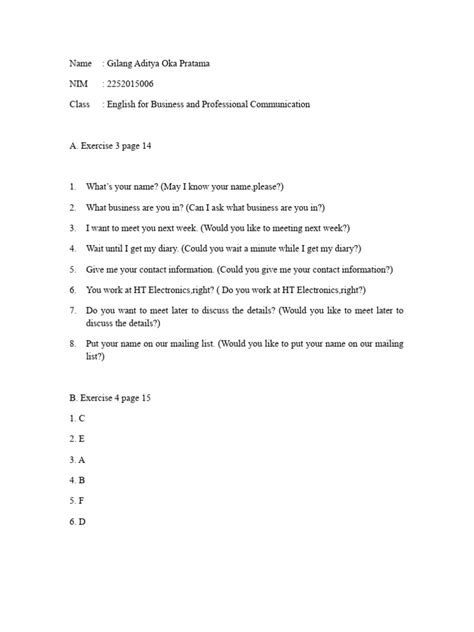 Name : Gilang Aditya Oka Pratama

NIM : 2252015006

Class : English for Business and Professional Communication

A. Exercise 3 page 14

1. What's your name? (May I know your name,please?)

2. What business are you in? (Can I ask what business are you in?)

3. I want to meet you next week. (Would you like to meeting next week?)

4. Wait until I get my diary. (Could you wait a minute while I get my diary?)

5. Give me your contact information. (Could you give me your contact information?)

6. You work at HT Electronics,right? ( Do you work at HT Electronics,right?)

7. Do you want to meet later to discuss the details? (Would you like to meet later to discuss the details?)

8. Put your name on our mailing list. (Would you like to put your name on our mailing list?)

B. Exercise 4 page 15

1. C

2. E

3. A

4. B

5. F

6. D